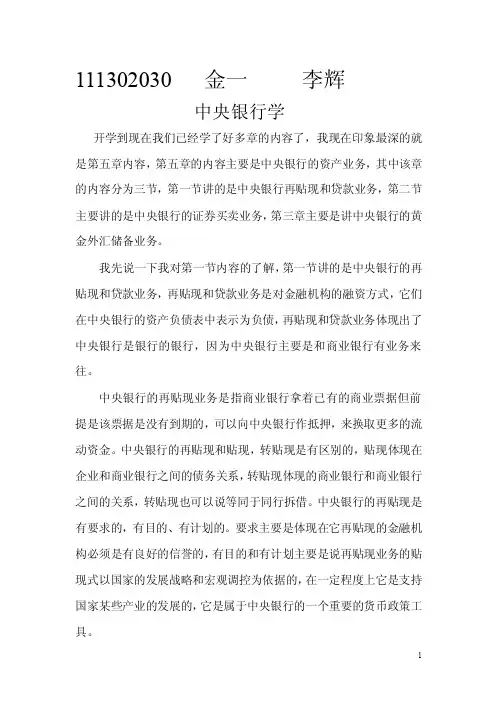 111302030 金一 李辉

中央银行学

开学到现在我们已经学了好多章的内容了，我现在印象最深的就是第五章内容，第五章的内容主要是中央银行的资产业务，其中该章的内容分为三节，第一节讲的是中央银行再贴现和贷款业务，第二节主要讲的是中央银行的证券买卖业务，第三章主要是讲中央银行的黄金外汇储备业务。

我先说一下我对第一节内容的了解，第一节讲的是中央银行的再贴现和贷款业务，再贴现和贷款业务是对金融机构的融资方式，它们在中央银行的资产负债表中表示为负债，再贴现和贷款业务体现出了中央银行是银行的银行，因为中央银行主要是和商业银行有业务来往。

中央银行的再贴现业务是指商业银行拿着已有的商业票据但前提是该票据是没有到期的，可以向中央银行作抵押，来换取更多的流动资金。中央银行的再贴现和贴现，转贴现是有区别的，贴现体现在企业和商业银行之间的债务关系，转贴现体现的商业银行和商业银行之间的关系，转贴现也可以说等同于同行拆借。中央银行的再贴现是有要求的，有目的、有计划的。要求主要是体现在它再贴现的金融机构必须是有良好的信誉的，有目的和有计划主要是说再贴现业务的贴现式以国家的发展战略和宏观调控为依据的，在一定程度上它是支持国家某些产业的发展的，它是属于中央银行的一个重要的货币政策工具。

1